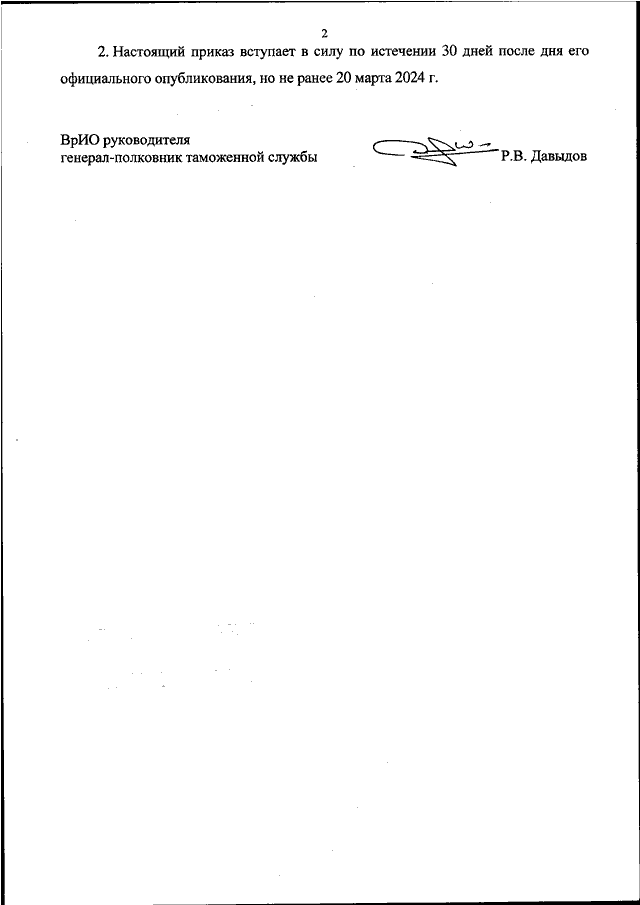 2

2. Настоящий приказ вступает в силу по истечении 30 дней после дня его официального опубликования, но не ранее 20 марта 2024 г.

ВрИО руководителя
генерал-полковник таможенной службы Р.В. Давыдов